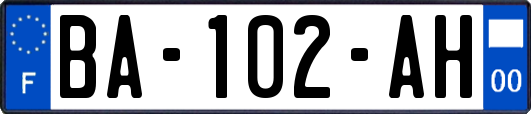 F

BA-102-AH

00